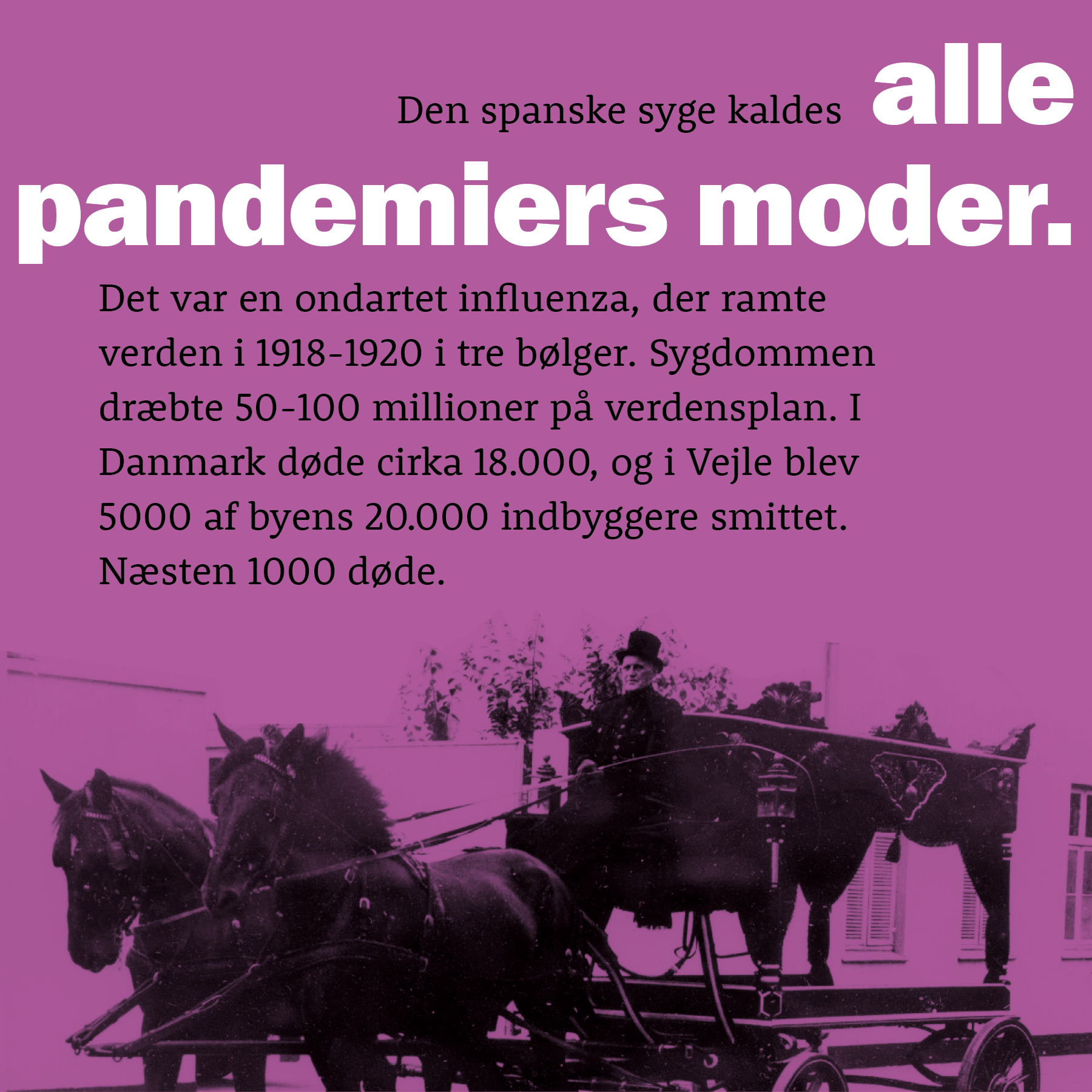 Den spanske syge kaldes alle pandemiers moder.

Det var en ondartet influenza, der ramte verden i 1918-1920 i tre bølger. Sygdommen dræbte 50-100 millioner på verdensplan. I Danmark døde cirka 18.000, og i Vejle blev 5000 af byens 20.000 indbyggere smittet. Næsten 1000 døde.